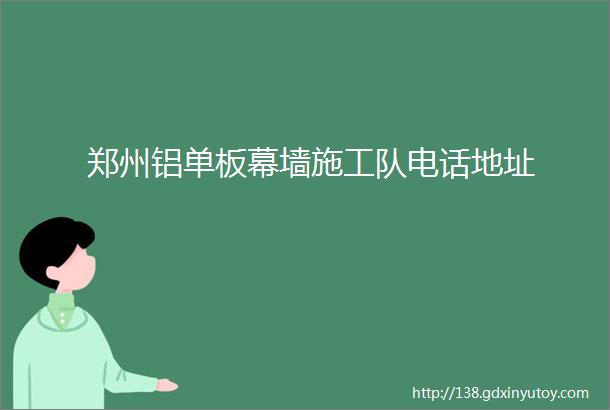 郑州铝单板幕墙施工队电话地址

http://138.gdxinyutoy.com